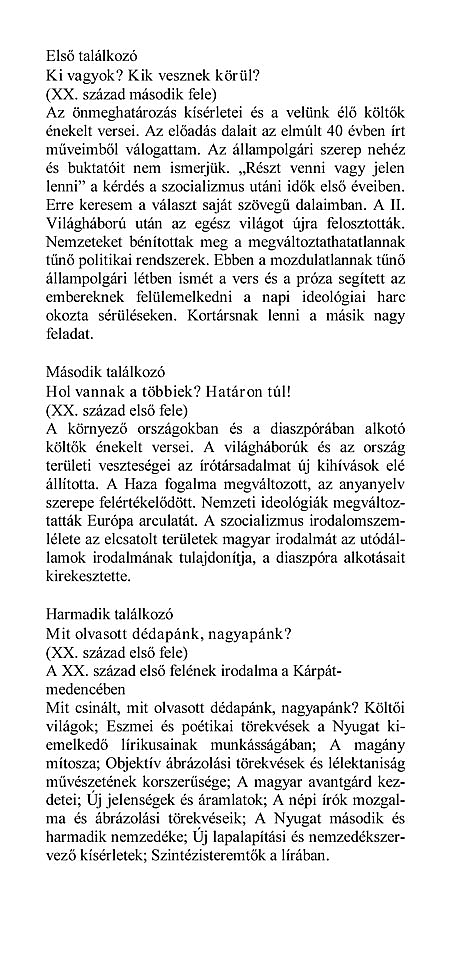 Első találkozó
Ki vagyok? Kik vesznek körül?
(XX. század második fele)
Az önmeghatározás kísérletei és a velünk élő költők énekelt versei. Az előadás dalait az elmúlt 40 évben írt műveimből válogattam. Az állampolgári szerep nehéz és buktatóit nem ismerjük. „Részt venni vagy jelen lenni" a kérdés a szocializmus utáni idők első éveiben. Erre keresem a választ saját szövegű dalaimban. A II. Világháború után az egész világot újra felosztották. Nemzeteket bénítottak meg a megváltoztathatatlannak tűnő politikai rendszerek. Ebben a mozdulatlannak tűnő állampolgári létben ismét a vers és a próza segített az embereknek felülemelkedni a napi ideológiai harc okozta sérüléseken. Kortársnak lenni a másik nagy feladat.

Második találkozó
Hol vannak a többiek? Határon túl!
(XX. század első fele)
A környező országokban és a diaszpórában alkotó költők énekelt versei. A világháborúk és az ország területi veszteségei az írótársadalmat új kihívások elé állította. A Haza fogalma megváltozott, az anyanyelv szerepe felértékelődött. Nemzeti ideológiák megváltoztatták Európa arculatát. A szocializmus irodalomszemlélete az elcsatolt területek magyar irodalmát az utódállamok irodalmának tulajdonítja, a diaszpóra alkotásait kirekesztette.

Harmadik találkozó
Mit olvasott dédapánk, nagyapánk?
(XX. század első fele)
A XX. század első felének irodalma a Kárpát-medencében
Mit csinált, mit olvasott dédapánk, nagyapánk? Költői világok; Eszmei és poétikai törekvések a Nyugat kiemelkedő lírikusainak munkásságában; A magány mítosza; Objektív ábrázolási törekvések és lélektaniság művészetének korszerűsége; A magyar avantgárd kezdetei; Új jelenségek és áramlatok; A népi írók mozgalma és ábrázolási törekvéseik; A Nyugat második és harmadik nemzedéke; Új lapalapítási és nemzedékszervező kísérletek; Szintézisteremtők a lírában.